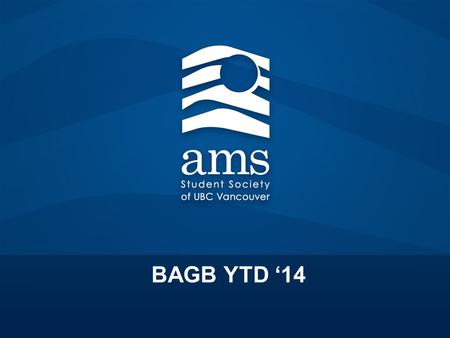 ams
Student Society
of UBC Vancouver

BAGB YTD ‘14